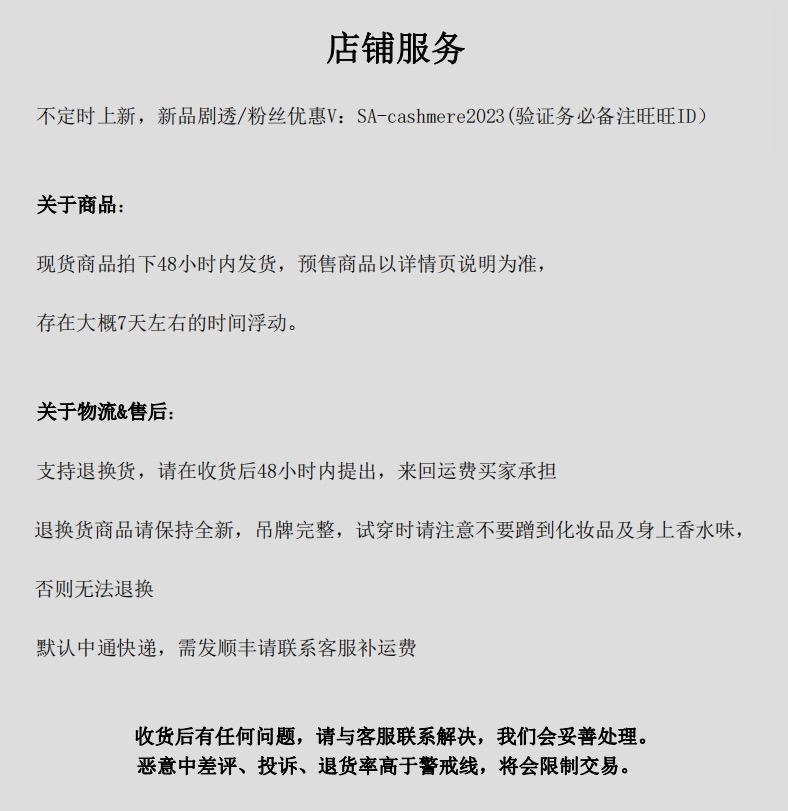 店铺服务

不定时上新，新品剧透/粉丝优惠V：SA-cashmere2023(验证务必备注旺旺ID)

关于商品：

现货商品拍下48小时内发货，预售商品以详情页说明为准，

存在大概7天左右的时间浮动。

关于物流&售后：

支持退换货，请在收货后48小时内提出，来回运费买家承担

退换货商品请保持全新，吊牌完整，试穿时请注意不要蹭到化妆品及身上香水味，

否则无法退换

默认中通快递，需发顺丰请联系客服补运费

收货后有任何问题，请与客服联系解决，我们会妥善处理。
恶意中差评、投诉、退货率高于警戒线，将会限制交易。